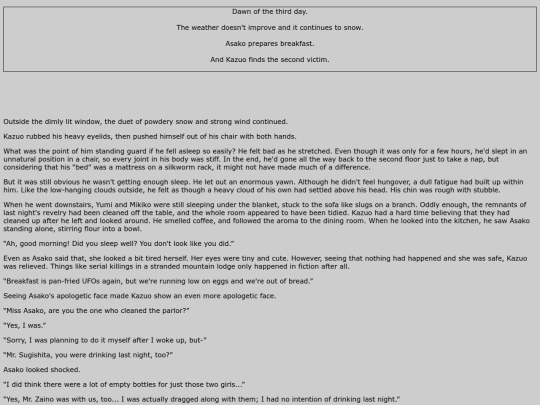 Dawn of the third day.

The weather doesn't improve and it continues to snow.

Asako prepares breakfast.

And Kazuo finds the second victim.

Outside the dimly lit window, the duet of powdery snow and strong wind continued.

Kazuo rubbed his heavy eyelids, then pushed himself out of his chair with both hands.

What was the point of him standing guard if he fell asleep so easily? He felt bad as he stretched. Even though it was only for a few hours, he'd slept in an unnatural position in a chair, so every joint in his body was stiff. In the end, he'd gone all the way back to the second floor just to take a nap, but considering that his "bed" was a mattress on a silkworm rack, it might not have made much of a difference.

But it was still obvious he wasn't getting enough sleep. He let out an enormous yawn. Although he didn't feel hungover, a dull fatigue had built up within him. Like the low-hanging clouds outside, he felt as though a heavy cloud of his own had settled above his head. His chin was rough with stubble.

When he went downstairs, Yumi and Mikiko were still sleeping under the blanket, stuck to the sofa like slugs on a branch. Oddly enough, the remnants of last night's revelry had been cleaned off the table, and the whole room appeared to have been tidied. Kazuo had a hard time believing that they had cleaned up after he left and looked around. He smelled coffee, and followed the aroma to the dining room. When he looked into the kitchen, he saw Asako standing alone, stirring flour into a bowl.

"Ah, good morning! Did you sleep well? You don't look like you did."

Even as Asako said that, she looked a bit tired herself. Her eyes were tiny and cute. However, seeing that nothing had happened and she was safe, Kazuo was relieved. Things like serial killings in a stranded mountain lodge only happened in fiction after all.

"Breakfast is pan-fried UFOs again, but we're running low on eggs and we're out of bread."

Seeing Asako's apologetic face made Kazuo show an even more apologetic face.

"Miss Asako, are you the one who cleaned the parlor?"

"Yes, I was."

"Sorry, I was planning to do it myself after I woke up, but-"

"Mr. Sugishita, you were drinking last night, too?"

Asako looked shocked.

"I did think there were a lot of empty bottles for just those two girls..."

"Yes, Mr. Zaino was with us, too... I was actually dragged along with them; I had no intention of drinking last night."